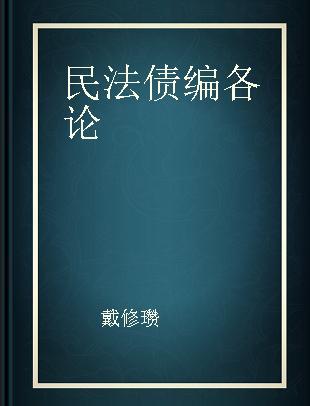 民法债编各论

戴修瓒